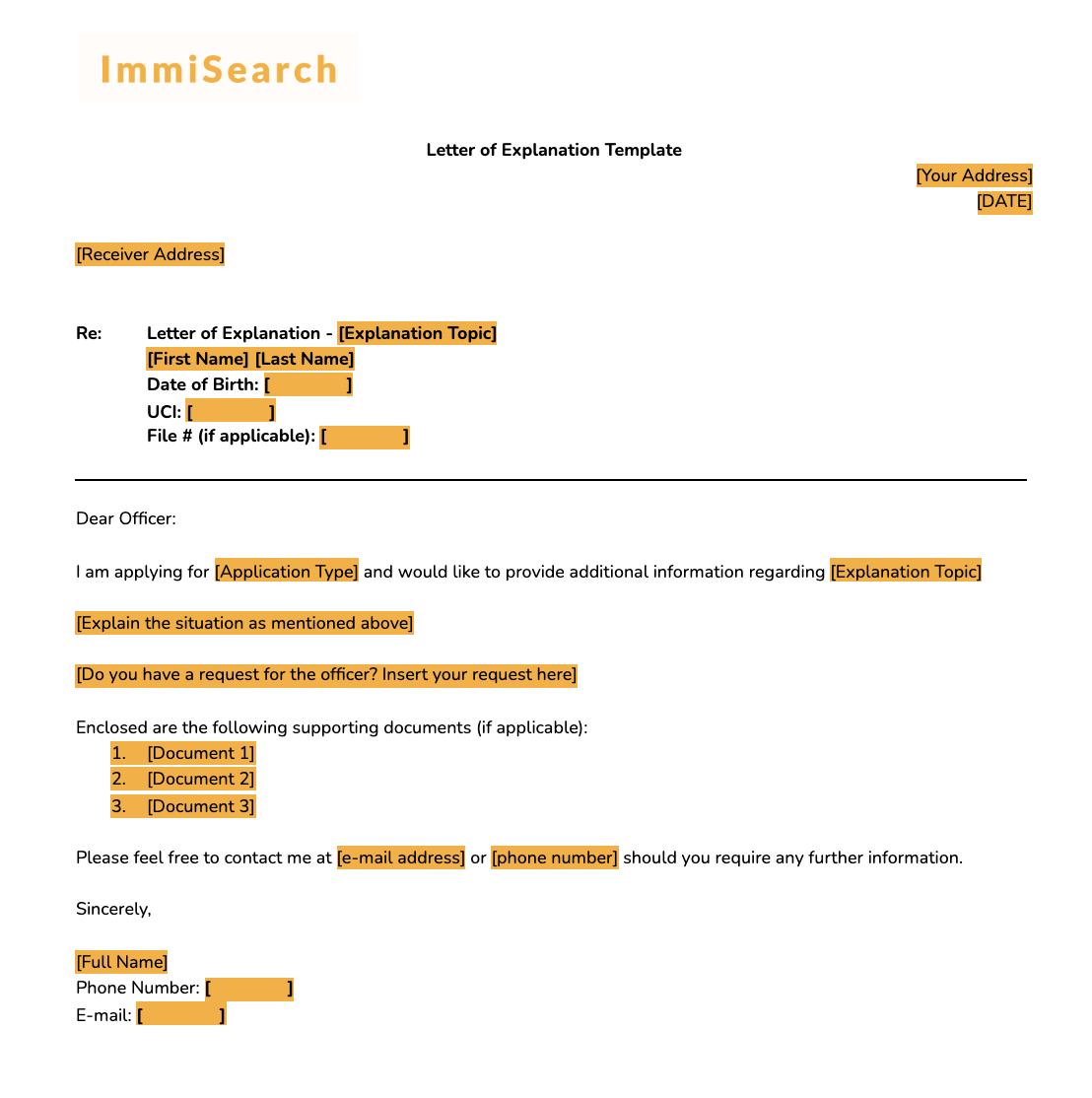 ImmiSearch

Letter of Explanation Template

[Your Address]
[DATE]

[Receiver Address]

Re: Letter of Explanation - [Explanation Topic]
[First Name] [Last Name]
Date of Birth: [ ]
UCI: [ ]
File # (if applicable): [ ]

Dear Officer:

I am applying for [Application Type] and would like to provide additional information regarding [Explanation Topic]

[Explain the situation as mentioned above]

[Do you have a request for the officer? Insert your request here]

Enclosed are the following supporting documents (if applicable):
1. [Document 1]
2. [Document 2]
3. [Document 3]

Please feel free to contact me at [e-mail address] or [phone number] should you require any further information.

Sincerely,

[Full Name]
Phone Number: [ ]
E-mail: [ ]